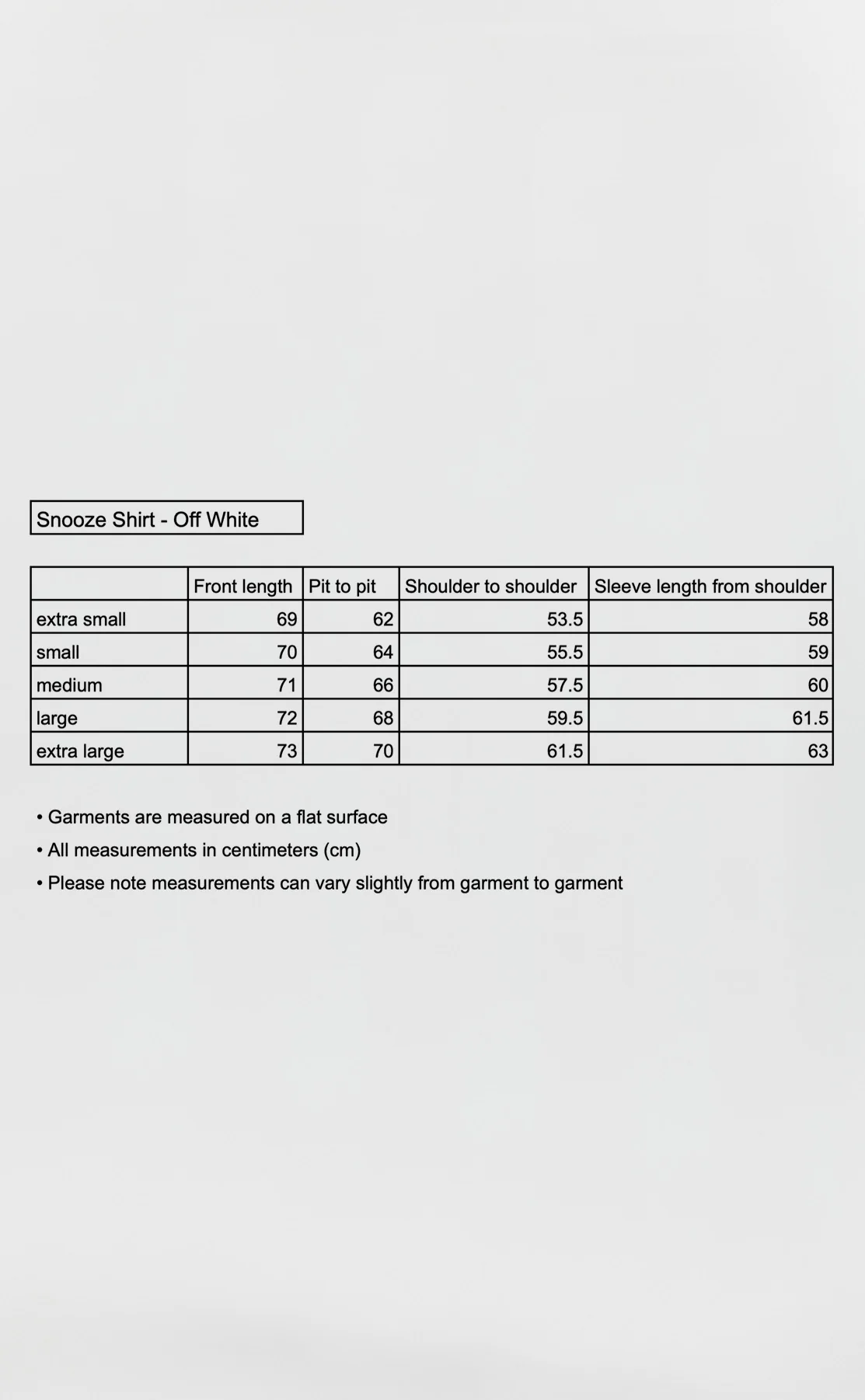 Snooze Shirt - Off White

|  | Front length | Pit to pit | Shoulder to shoulder | Sleeve length from shoulder |
|---|---|---|---|---|
| extra small | 69 | 62 | 53.5 | 58 |
| small | 70 | 64 | 55.5 | 59 |
| medium | 71 | 66 | 57.5 | 60 |
| large | 72 | 68 | 59.5 | 61.5 |
| extra large | 73 | 70 | 61.5 | 63 |

• Garments are measured on a flat surface
• All measurements in centimeters (cm)
• Please note measurements can vary slightly from garment to garment